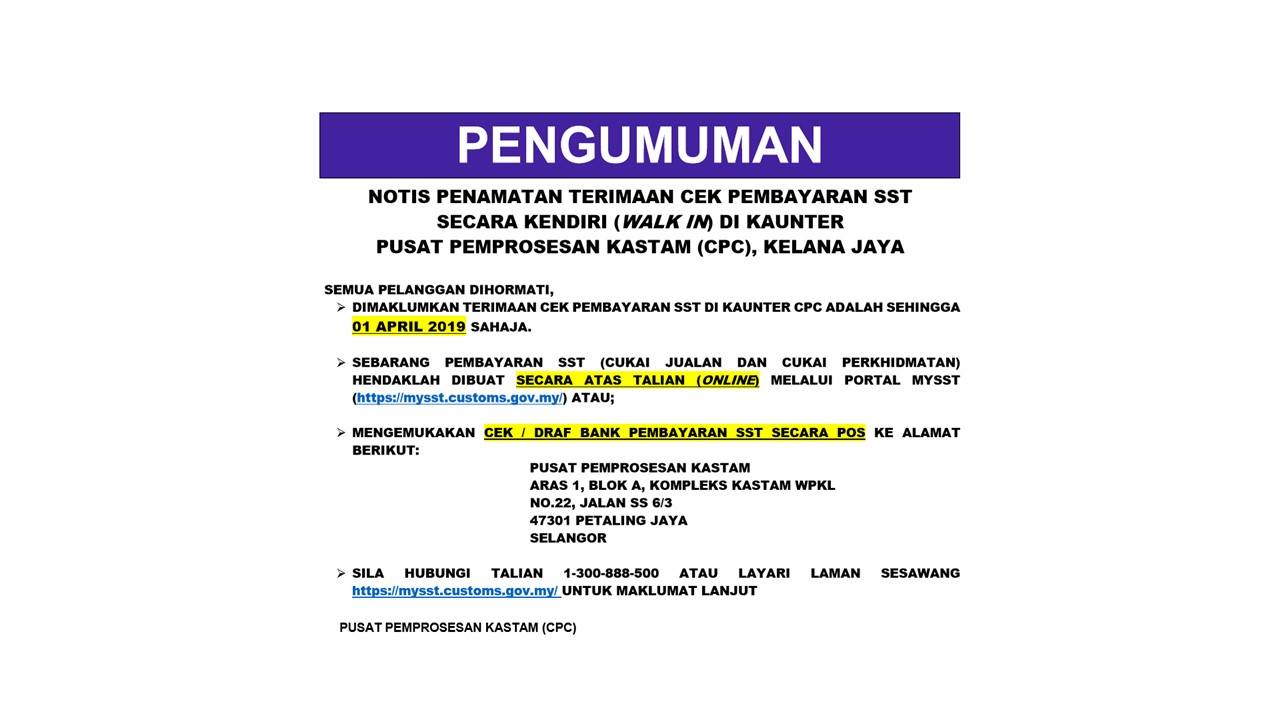 PENGUMUMAN

NOTIS PENAMATAN TERIMAAN CEK PEMBAYARAN SST SECARA KENDIRI (WALK IN) DI KAUNTER PUSAT PEMPROSESAN KASTAM (CPC), KELANA JAYA

SEMUA PELANGGAN DIHORMATI,

➢ DIMAKLUMKAN TERIMAAN CEK PEMBAYARAN SST DI KAUNTER CPC ADALAH SEHINGGA 01 APRIL 2019 SAHAJA.

➢ SEBARANG PEMBAYARAN SST (CUKAI JUALAN DAN CUKAI PERKHIDMATAN) HENDAKLAH DIBUAT SECARA ATAS TALIAN (ONLINE) MELALUI PORTAL MYSST (https://mysst.customs.gov.my/) ATAU;

➢ MENGEMUKAKAN CEK / DRAF BANK PEMBAYARAN SST SECARA POS KE ALAMAT BERIKUT:

PUSAT PEMPROSESAN KASTAM
ARAS 1, BLOK A, KOMPLEKS KASTAM WPKL
NO.22, JALAN SS 6/3
47301 PETALING JAYA
SELANGOR

➢ SILA HUBUNGI TALIAN 1-300-888-500 ATAU LAYARI LAMAN SESAWANG https://mysst.customs.gov.my/ UNTUK MAKLUMAT LANJUT

PUSAT PEMPROSESAN KASTAM (CPC)